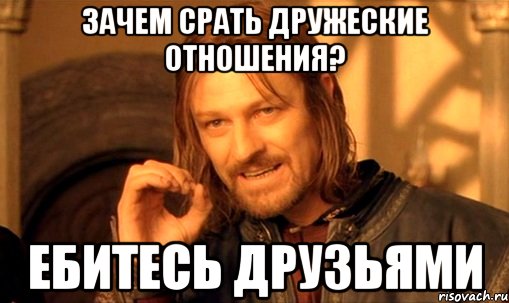 ЗАЧЕМ СРАТЬ ДРУЖЕСКИЕ ОТНОШЕНИЯ?

ЕБИТЕСЬ ДРУЗЬЯМИ

risovach.ru